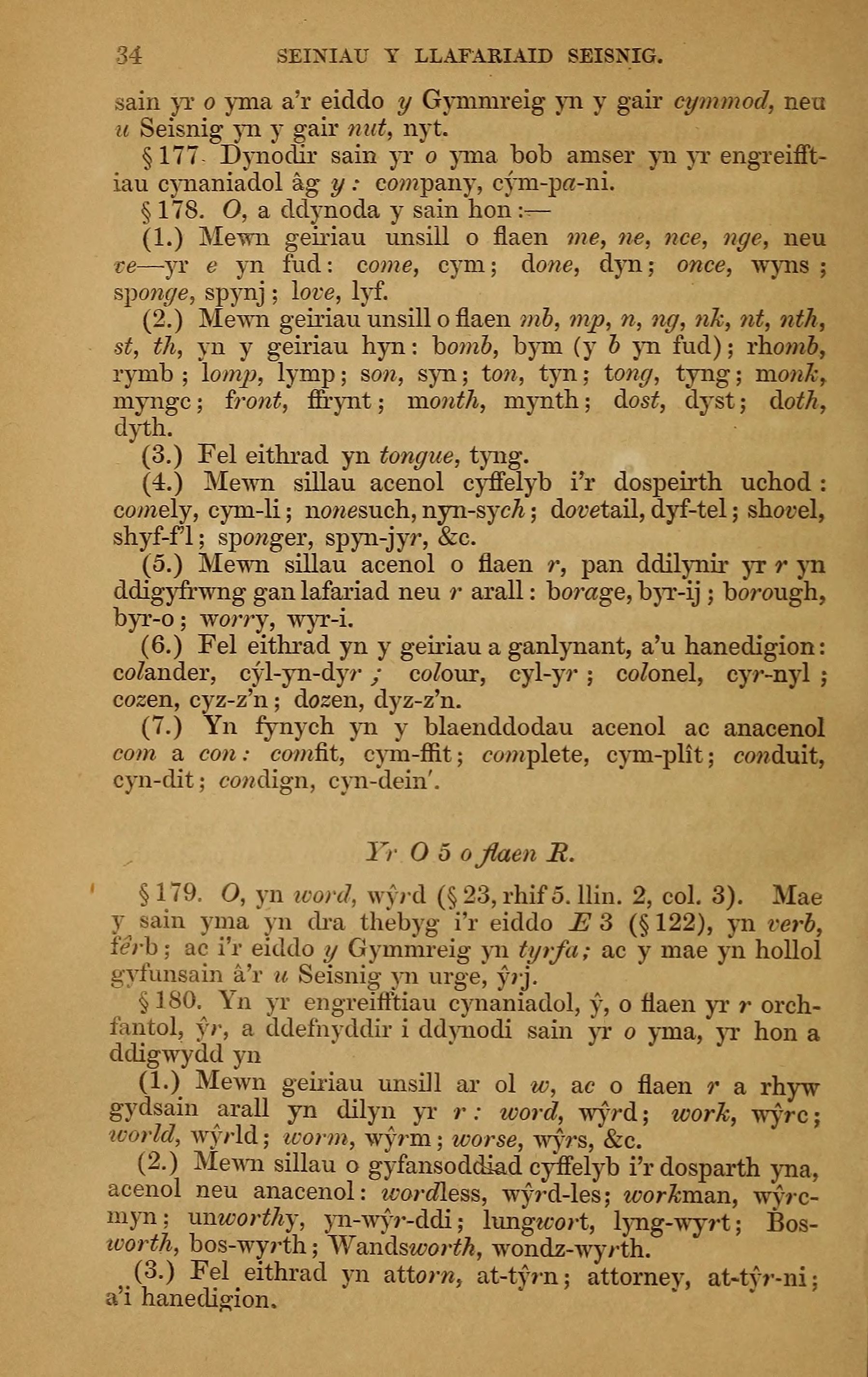 34 SEINIAU Y LLAFARIAID SEISNIG.

sain yr o yma a'r eiddo y Gymmreig yn y gair cymmod, neu u Seisnig yn y gair nut, nyt.

§ 177. Dynodir sain yr o yma bob amser yn yr engreifftiau cynaniadol âg y: company, cým-pa-ni.

§ 178. O, a ddynoda y sain hon:—

(1.) Mewn geiriau unsill o flaen me, ne, nce, nge, neu ve—yr e yn fud: come, cym; done, dyn; once, wyns; sponge, spynj; love, lyf.

(2.) Mewn geiriau unsill o flaen mb, mp, n, ng, nk, nt, nth, st, th, yn y geiriau hyn: bomb, bym (y b yn fud); rhomb, rymb; lomp, lymp; son, syn; ton, tyn; tong, tyng; monk, myngc; front, ffrynt; month, mynth; dost, dyst; doth, dyth.

(3.) Fel eithrad yn tongue, tyng.

(4.) Mewn sillau acenol cyffelyb i'r dospeirth uchod: comely, cym-li; nonesuch, nyn-sych; dovetail, dyf-tel; shovel, shyf-f'l; sponger, spyn-jyr, &c.

(5.) Mewn sillau acenol o flaen r, pan ddilynir yr r yn ddigyfrwng gan lafariad neu r arall: borage, byr-ij; borough, byr-o; worry, wyr-i.

(6.) Fel eithrad yn y geiriau a ganlynant, a'u hanedigion: colander, cýl-yn-dyr; colour, cyl-yr; colonel, cyr-nyl; cozen, cyz-z'n; dozen, dyz-z'n.

(7.) Yn fynych yn y blaenddodau acenol ac anacenol com a con: comfit, cym-ffit; complete, cym-plît; conduit, cyn-dit; condign, cyn-dein'.

Yr O 5 o flaen R.

§ 179. O, yn word, wŷrd (§ 23, rhif 5. llin. 2, col. 3). Mae y sain yma yn dra thebyg i'r eiddo E 3 (§ 122), yn verb, fêrb; ac i'r eiddo y Gymmreig yn tyrfa; ac y mae yn hollol gyfunsain â'r u Seisnig yn urge, ŷrj.

§ 180. Yn yr engreifftiau cynaniadol, ŷ, o flaen yr r orchfantol, ŷr, a ddefnyddir i ddynodi sain yr o yma, yr hon a ddigwydd yn

(1.) Mewn geiriau unsill ar ol w, ac o flaen r a rhyw gydsain arall yn dilyn yr r: word, wŷrd; work, wŷrc; world, wŷrld; worm, wŷrm; worse, wŷrs, &c.

(2.) Mewn sillau o gyfansoddiad cyffelyb i'r dosparth yna, acenol neu anacenol: wordless, wŷrd-les; workman, wŷrc-myn; unworthy, yn-wŷr-ddi; lungwort, lyng-wyrt; Bosworth, bos-wyrth; Wandsworth, wondz-wyrth.

(3.) Fel eithrad yn attorn, at-tŷrn; attorney, at-tŷr-ni; a'i hanedigion.